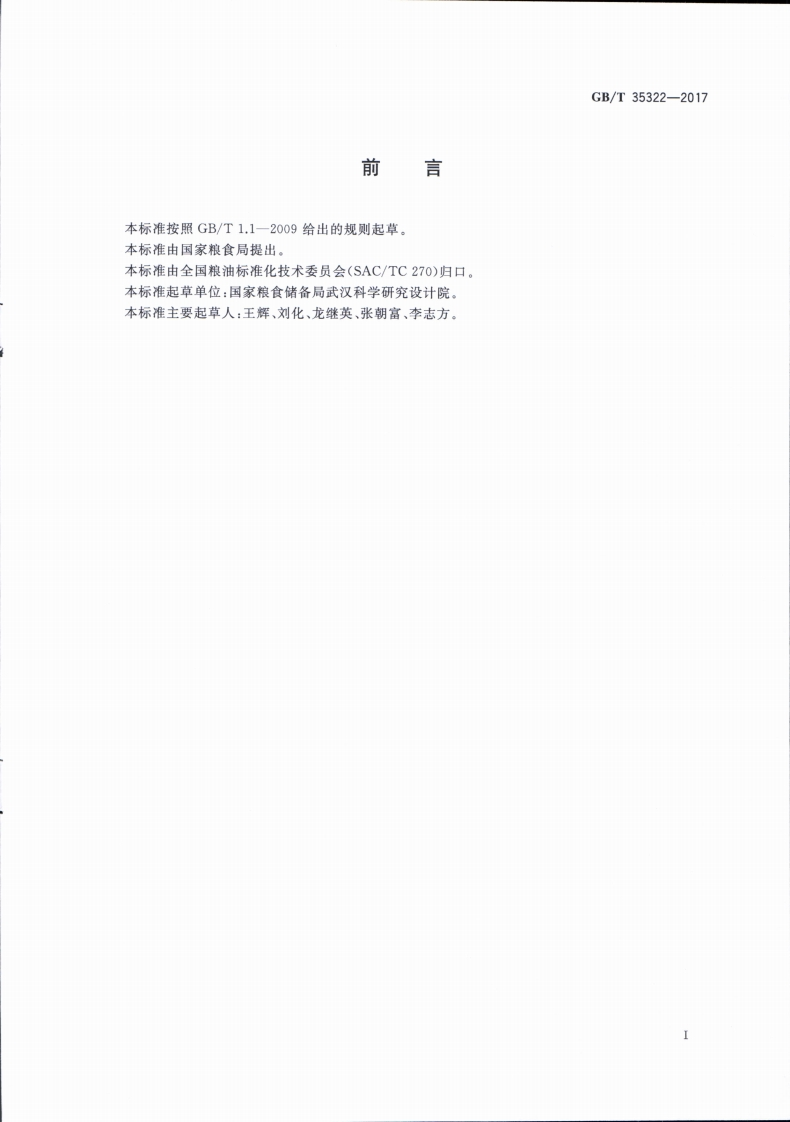 GB/T 35322—2017

前言

本标准按照GB/T 1.1—2009给出的规则起草。

本标准由国家粮食局提出。

本标准由全国粮油标准化技术委员会(SAC/TC 270)归口。

本标准起草单位:国家粮食储备局武汉科学研究设计院。

本标准主要起草人:王辉、刘化、龙继英、张朝富、李志方。

I